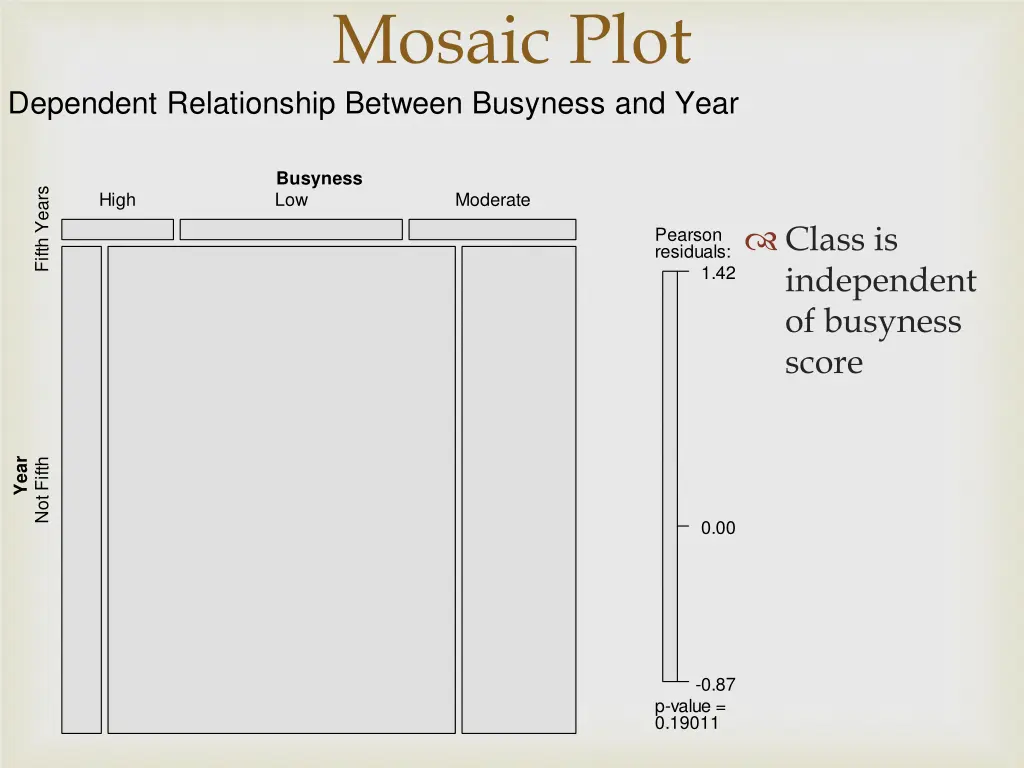 Mosaic Plot

Dependent Relationship Between Busyness and Year

Busyness

High

Low

Moderate

Year

Fifth Years

Not Fifth

Pearson residuals:

1.42

0.00

-0.87

p-value = 0.19011

Class is independent of busyness score